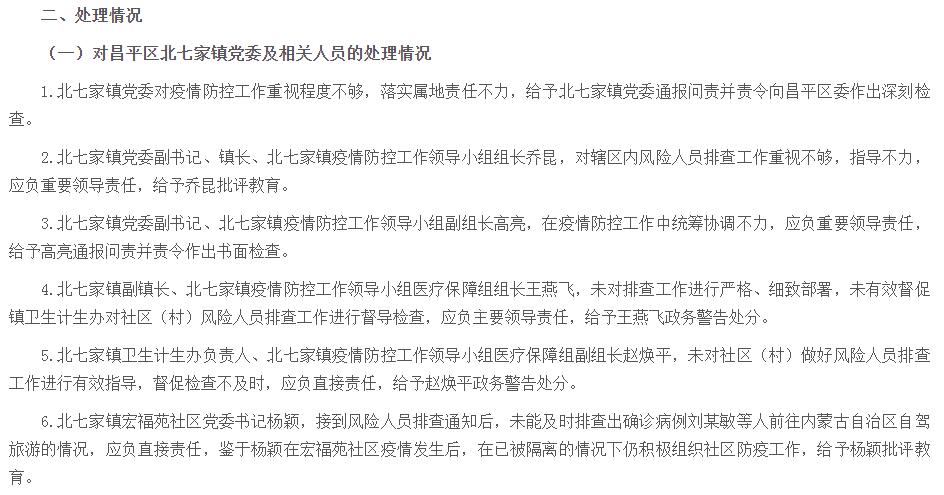 二、处理情况

（一）对昌平区北七家镇党委及相关人员的处理情况

1.北七家镇党委对疫情防控工作重视程度不够，落实属地责任不力，给予北七家镇党委通报问责并责令向昌平区委作出深刻检查。

2.北七家镇党委副书记、镇长、北七家镇疫情防控工作领导小组组长乔昆，对辖区内风险人员排查工作重视不够，指导不力，应负重要领导责任，给予乔昆批评教育。

3.北七家镇党委副书记、北七家镇疫情防控工作领导小组副组长高亮，在疫情防控工作中统筹协调不力，应负重要领导责任，给予高亮通报问责并责令作出书面检查。

4.北七家镇副镇长、北七家镇疫情防控工作领导小组医疗保障组组长王燕飞，未对排查工作进行严格、细致部署，未有效督促镇卫生计生办对社区（村）风险人员排查工作进行督导检查，应负主要领导责任，给予王燕飞政务警告处分。

5.北七家镇卫生计生办负责人、北七家镇疫情防控工作领导小组医疗保障组副组长赵焕平，未对社区（村）做好风险人员排查工作进行有效指导，督促检查不及时，应负直接责任，给予赵焕平政务警告处分。

6.北七家镇宏福苑社区党委书记杨颖，接到风险人员排查通知后，未能及时排查出确诊病例刘某敏等人前往内蒙古自治区自驾旅游的情况，应负直接责任，鉴于杨颖在宏福苑社区疫情发生后，在已被隔离的情况下仍积极组织社区防疫工作，给予杨颖批评教育。